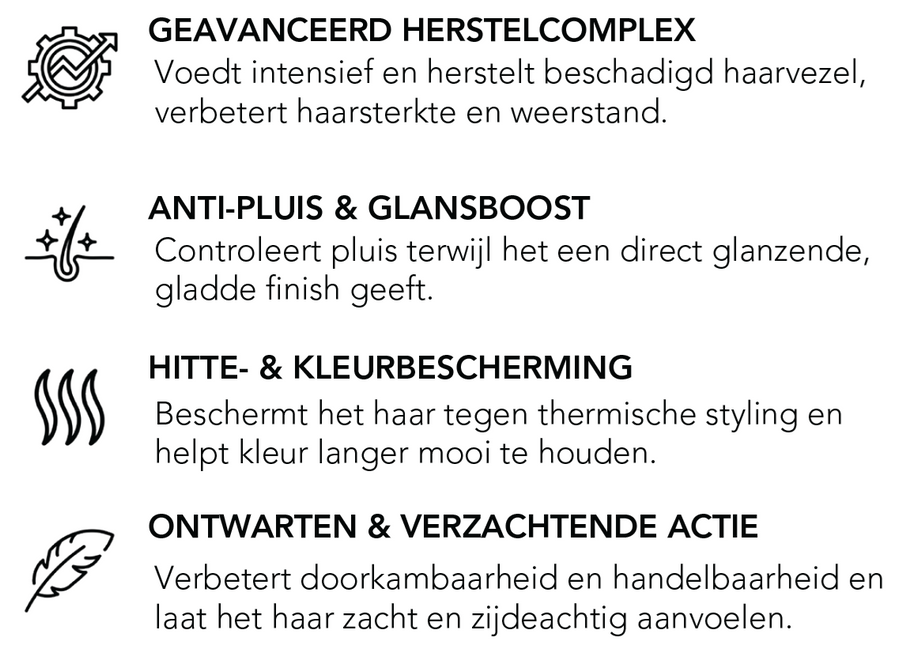 GEAVANCEERD HERSTELCOMPLEX
Voedt intensief en herstelt beschadigd haarvezel, verbetert haarsterkte en weerstand.

ANTI-PLUIS & GLANSBOOST
Controleert pluis terwijl het een direct glanzende, gladde finish geeft.

HITTE- & KLEURBESCHERMING
Beschermt het haar tegen thermische styling en helpt kleur langer mooi te houden.

ONTWARTEN & VERZACHTENDE ACTIE
Verbetert doorkambaarheid en handelbaarheid en laat het haar zacht en zijdeachtig aanvoelen.